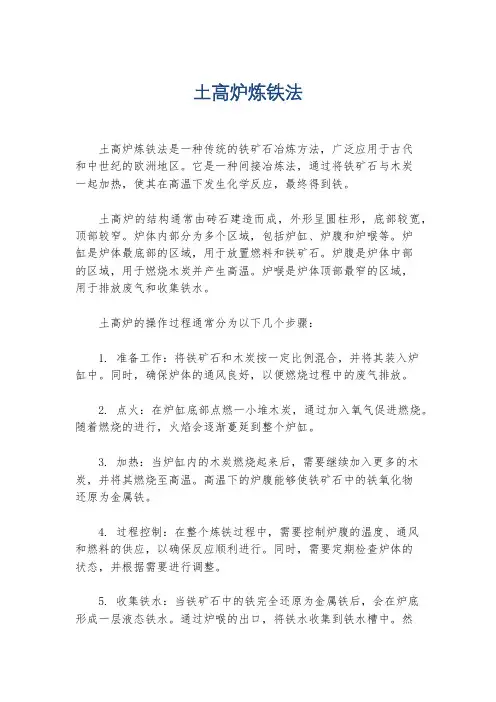 土高炉炼铁法

土高炉炼铁法是一种传统的铁矿石冶炼方法，广泛应用于古代和中世纪的欧洲地区。它是一种间接冶炼法，通过将铁矿石与木炭一起加热，使其在高温下发生化学反应，最终得到铁。

土高炉的结构通常由砖石建造而成，外形呈圆柱形，底部较宽，顶部较窄。炉体内部分为多个区域，包括炉缸、炉腹和炉喉等。炉缸是炉体最底部的区域，用于放置燃料和铁矿石。炉腹是炉体中部的区域，用于燃烧木炭并产生高温。炉喉是炉体顶部最窄的区域，用于排放废气和收集铁水。

土高炉的操作过程通常分为以下几个步骤：

1. 准备工作：将铁矿石和木炭按一定比例混合，并将其装入炉缸中。同时，确保炉体的通风良好，以便燃烧过程中的废气排放。

2. 点火：在炉缸底部点燃一小堆木炭，通过加入氧气促进燃烧。随着燃烧的进行，火焰会逐渐蔓延到整个炉缸。

3. 加热：当炉缸内的木炭燃烧起来后，需要继续加入更多的木炭，并将其燃烧至高温。高温下的炉腹能够使铁矿石中的铁氧化物还原为金属铁。

4. 过程控制：在整个炼铁过程中，需要控制炉腹的温度、通风和燃料的供应，以确保反应顺利进行。同时，需要定期检查炉体的状态，并根据需要进行调整。

5. 收集铁水：当铁矿石中的铁完全还原为金属铁后，会在炉底形成一层液态铁水。通过炉喉的出口，将铁水收集到铁水槽中。然